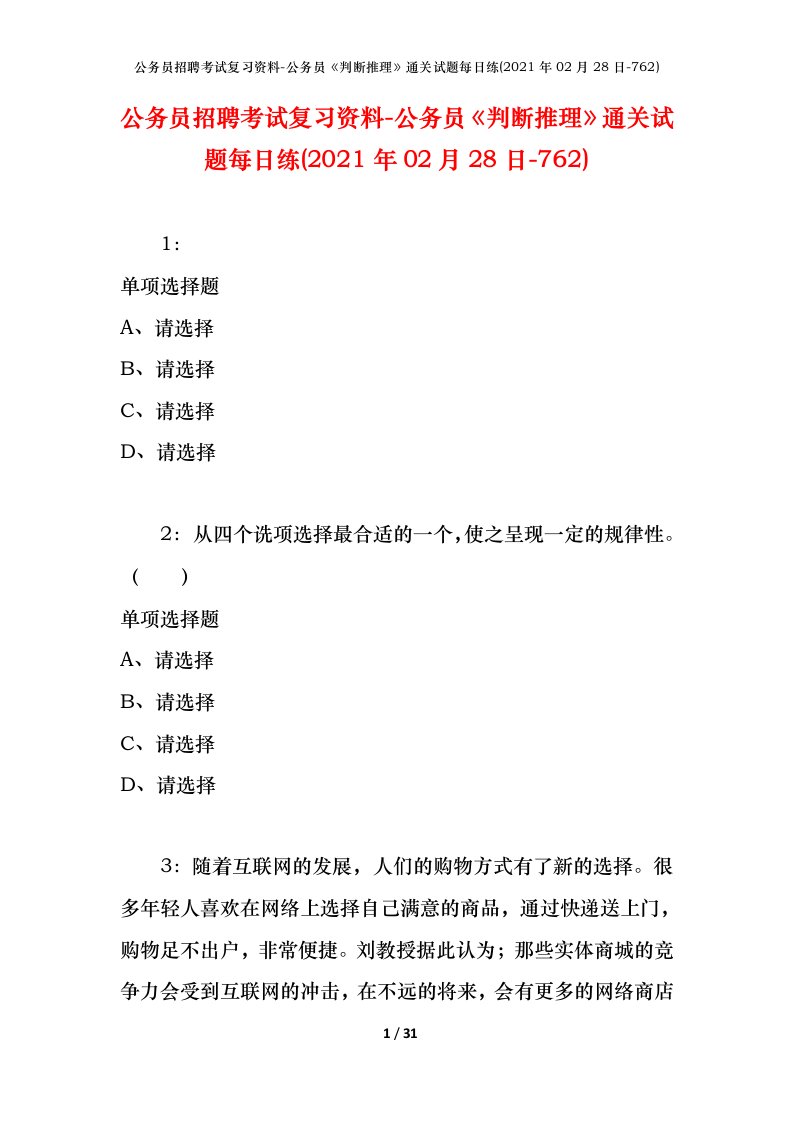 公务员招聘考试复习资料-公务员《判断推理》通关试题每日练(2021 年 02 月 28 日-762)

公务员招聘考试复习资料-公务员《判断推理》通关试题每日练(2021 年 02 月 28 日-762)

1：

单项选择题

A、请选择

B、请选择

C、请选择

D、请选择

2：从四个选项选择最合适的一个，使之呈现一定的规律性。（　　）

单项选择题

A、请选择

B、请选择

C、请选择

D、请选择

3：随着互联网的发展，人们的购物方式有了新的选择。很多年轻人喜欢在网络上选择自己满意的商品，通过快递送上门，购物足不出户，非常便捷。刘教授据此认为；那些实体商城的竞争力会受到互联网的冲击，在不远的将来，会有更多的网络商店

1 / 31